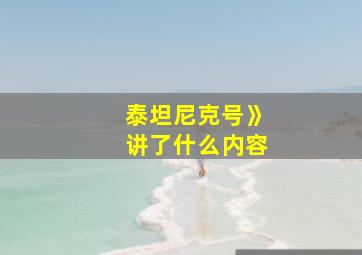 泰坦尼克号》
讲了什么内容